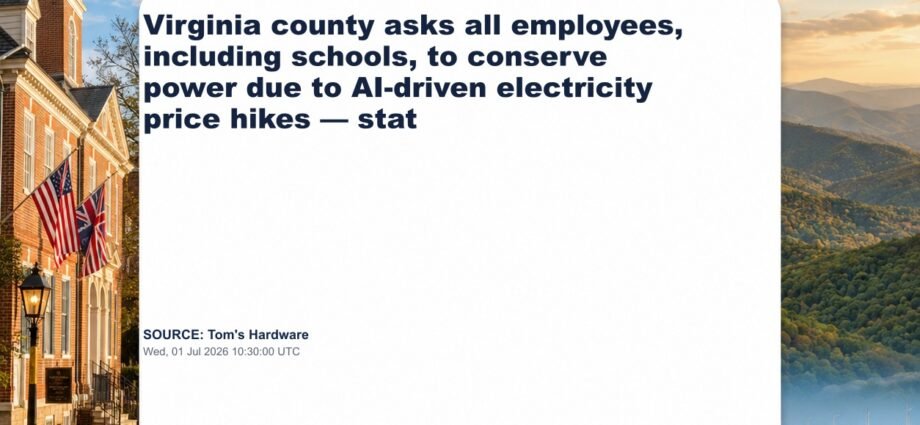 Virginia county asks all employees, including schools, to conserve power due to AI-driven electricity price hikes — stat

SOURCE: Tom's Hardware
Wed, 01 Jul 2026 10:30:00 UTC